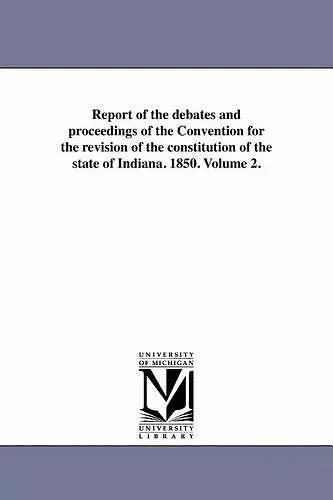 Report of the debates and proceedings of the Convention for the revision of the constitution of the state of Indiana. 1850. Volume 2.

UNIVERSITY OF MICHIGAN

UNIVERSITY LIBRARY